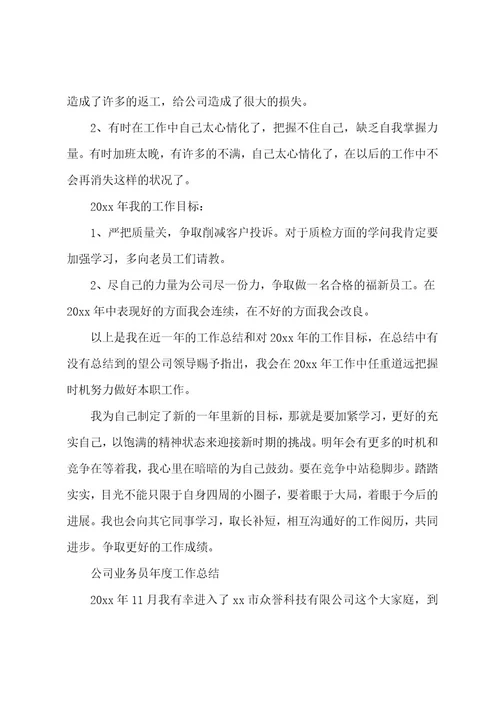 造成了许多的返工，给公司造成了很大的损失。

2、有时在工作中自己太心情化了，把握不住自己，缺乏自我掌握力量。有时加班太晚，有许多的不满，自己太心情化了，在以后的工作中不会再消失这样的状况了。

20xx 年我的工作目标：

1、严把质量关，争取削减客户投诉。对于质检方面的学问我肯定要加强学习，多向老员工们请教。

2、尽自己的力量为公司尽一份力，争取做一名合格的福新员工。在 20xx 年中表现好的方面我会连续，在不好的方面我会改良。

以上是我在近一年的工作总结和对 20xx 年的工作目标，在总结中有没有总结到的望公司领导赐予指出，我会在 20xx 年工作中任重道远把握时机努力做好本职工作。

我为自己制定了新的一年里新的目标，那就是要加紧学习，更好的充实自己，以饱满的精神状态来迎接新时期的挑战。明年会有更多的时机和竞争在等着我，我心里在暗暗的为自己鼓劲。要在竞争中站稳脚步。踏踏实实，目光不能只限于自身四周的小圈子，要着眼于大局，着眼于今后的进展。我也会向其它同事学习，取长补短，相互沟通好的工作阅历，共同进步。争取更好的工作成绩。

公司业务员年度工作总结

20xx 年 11 月我有幸进入了 xx 市众誉科技有限公司这个大家庭，到